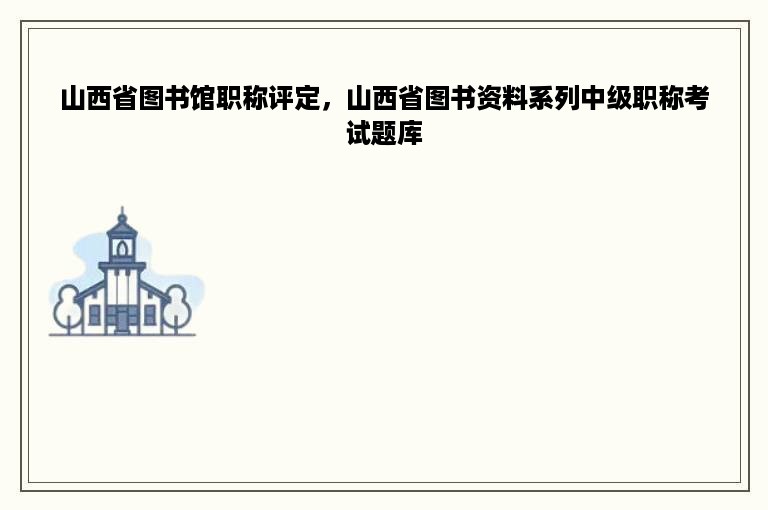 山西省图书馆职称评定，山西省图书资料系列中级职称考试题库